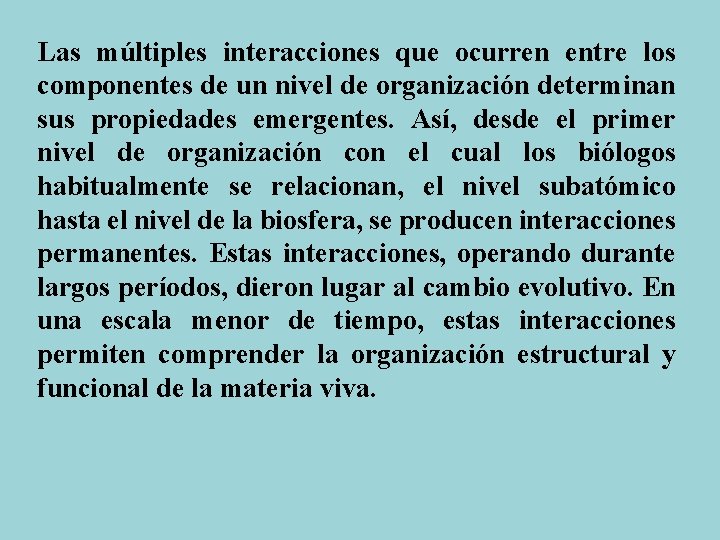 Las múltiples interacciones que ocurren entre los componentes de un nivel de organización determinan sus propiedades emergentes. Así, desde el primer nivel de organización con el cual los biólogos habitualmente se relacionan, el nivel subatómico hasta el nivel de la biosfera, se producen interacciones permanentes. Estas interacciones, operando durante largos períodos, dieron lugar al cambio evolutivo. En una escala menor de tiempo, estas interacciones permiten comprender la organización estructural y funcional de la materia viva.